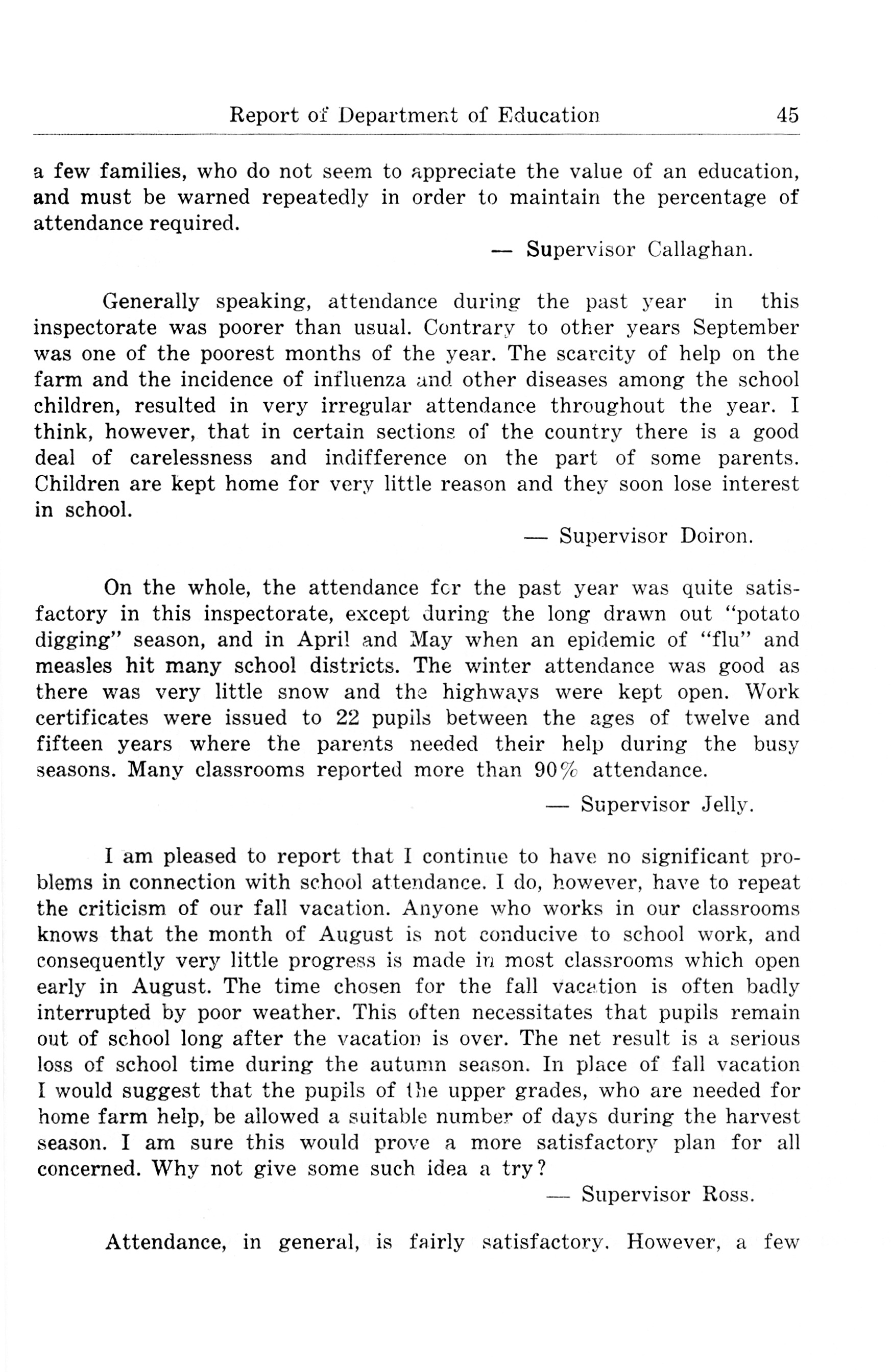 Report of Department of Education 45

a few families, who do not seem to appreciate the value of an education, and must be warned repeatedly in order to maintain the percentage of attendance required.

— Supervisor Callaghan.

Generally speaking, attendance during the past year in this inspectorate was poorer than usual. Contrary to other years September was one of the poorest months of the year. The scarcity of help on the farm and the incidence of influenza and other diseases among the school children, resulted in very irregular attendance throughout the year. I think, however, that in certain sections of the country there is a good deal of carelessness and indifference on the part of some parents. Children are kept home for very little reason and they soon lose interest in school.

— Supervisor Doiron.

On the whole, the attendance for the past year was quite satisfactory in this inspectorate, except during the long drawn out "potato digging" season, and in April and May when an epidemic of "flu" and measles hit many school districts. The winter attendance was good as there was very little snow and the highways were kept open. Work certificates were issued to 22 pupils between the ages of twelve and fifteen years where the parents needed their help during the busy seasons. Many classrooms reported more than 90% attendance.

— Supervisor Jelly.

I am pleased to report that I continue to have no significant problems in connection with school attendance. I do, however, have to repeat the criticism of our fall vacation. Anyone who works in our classrooms knows that the month of August is not conducive to school work, and consequently very little progress is made in most classrooms which open early in August. The time chosen for the fall vacation is often badly interrupted by poor weather. This often necessitates that pupils remain out of school long after the vacation is over. The net result is a serious loss of school time during the autumn season. In place of fall vacation I would suggest that the pupils of the upper grades, who are needed for home farm help, be allowed a suitable number of days during the harvest season. I am sure this would prove a more satisfactory plan for all concerned. Why not give some such idea a try?

— Supervisor Ross.

Attendance, in general, is fairly satisfactory. However, a few